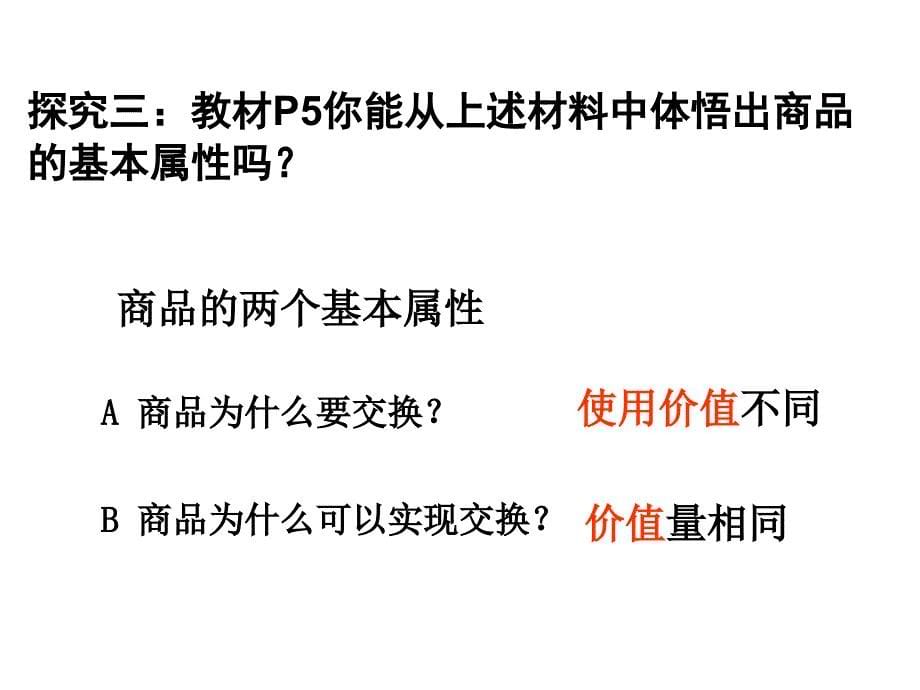 探究三：教材P5你能从上述材料中体悟出商品的基本属性吗？

商品的两个基本属性

A 商品为什么要交换？

使用价值不同

B 商品为什么可以实现交换？

价值量相同